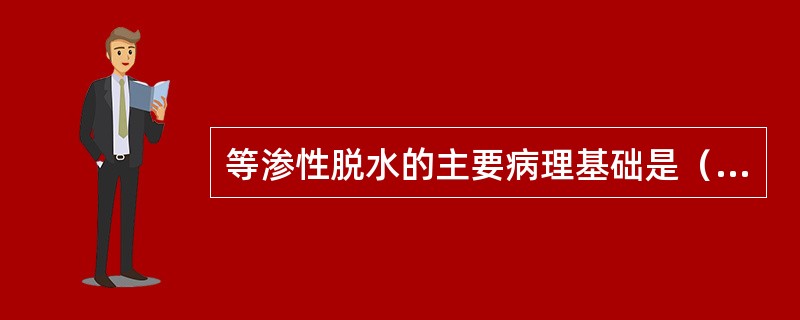 等渗性脱水的主要病理基础是（...